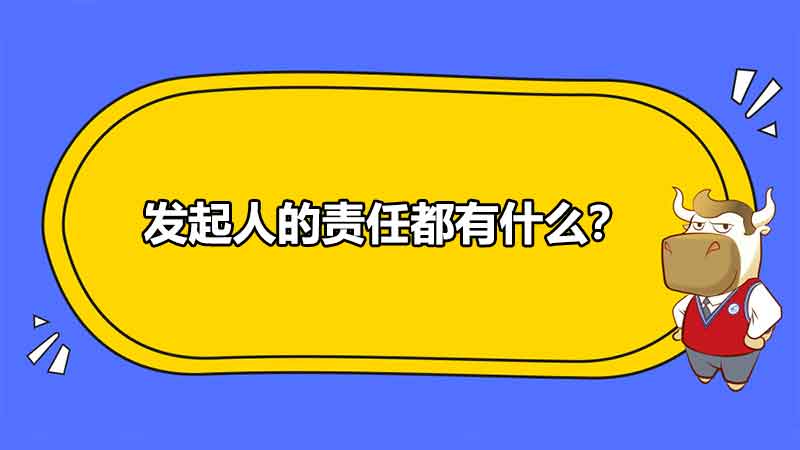 发起人的责任都有什么?